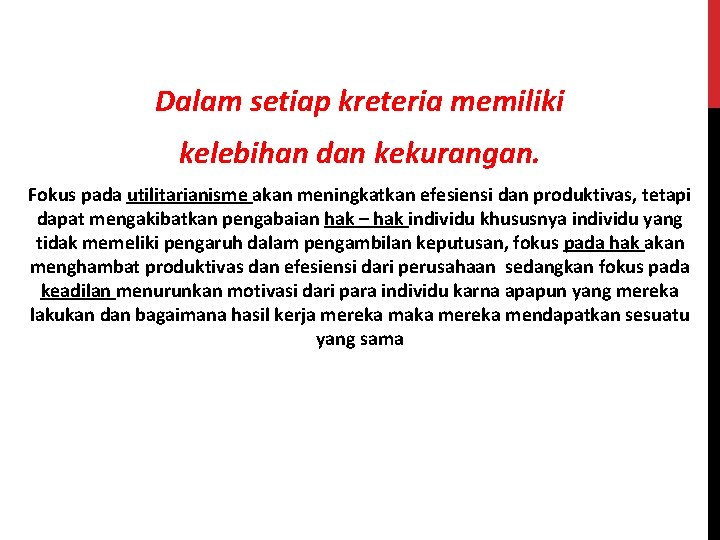 Dalam setiap kreteria memiliki kelebihan dan kekurangan.

Fokus pada utilitarianisme akan meningkatkan efesiensi dan produktivas, tetapi dapat mengakibatkan pengabaian hak – hak individu khususnya individu yang tidak memeliki pengaruh dalam pengambilan keputusan, fokus pada hak akan menghambat produktivas dan efesiensi dari perusahaan sedangkan fokus pada keadilan menurunkan motivasi dari para individu karna apapun yang mereka lakukan dan bagaimana hasil kerja mereka maka mereka mendapatkan sesuatu yang sama